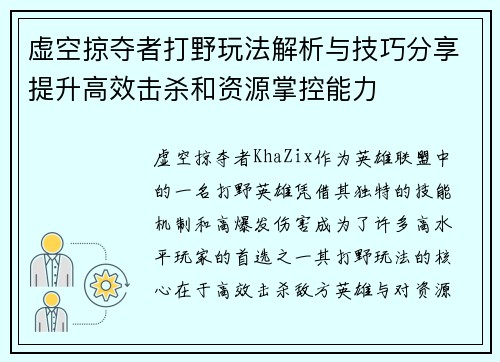 虚空掠夺者打野玩法解析与技巧分享提升高效击杀和资源掌控能力

虚空掠夺者KhaZix作为英雄联盟中的一名打野英雄凭借其独特的技能机制和高爆发伤害成为了许多高水平玩家的首选之一其打野玩法的核心在于高效击杀敌方英雄与对资源